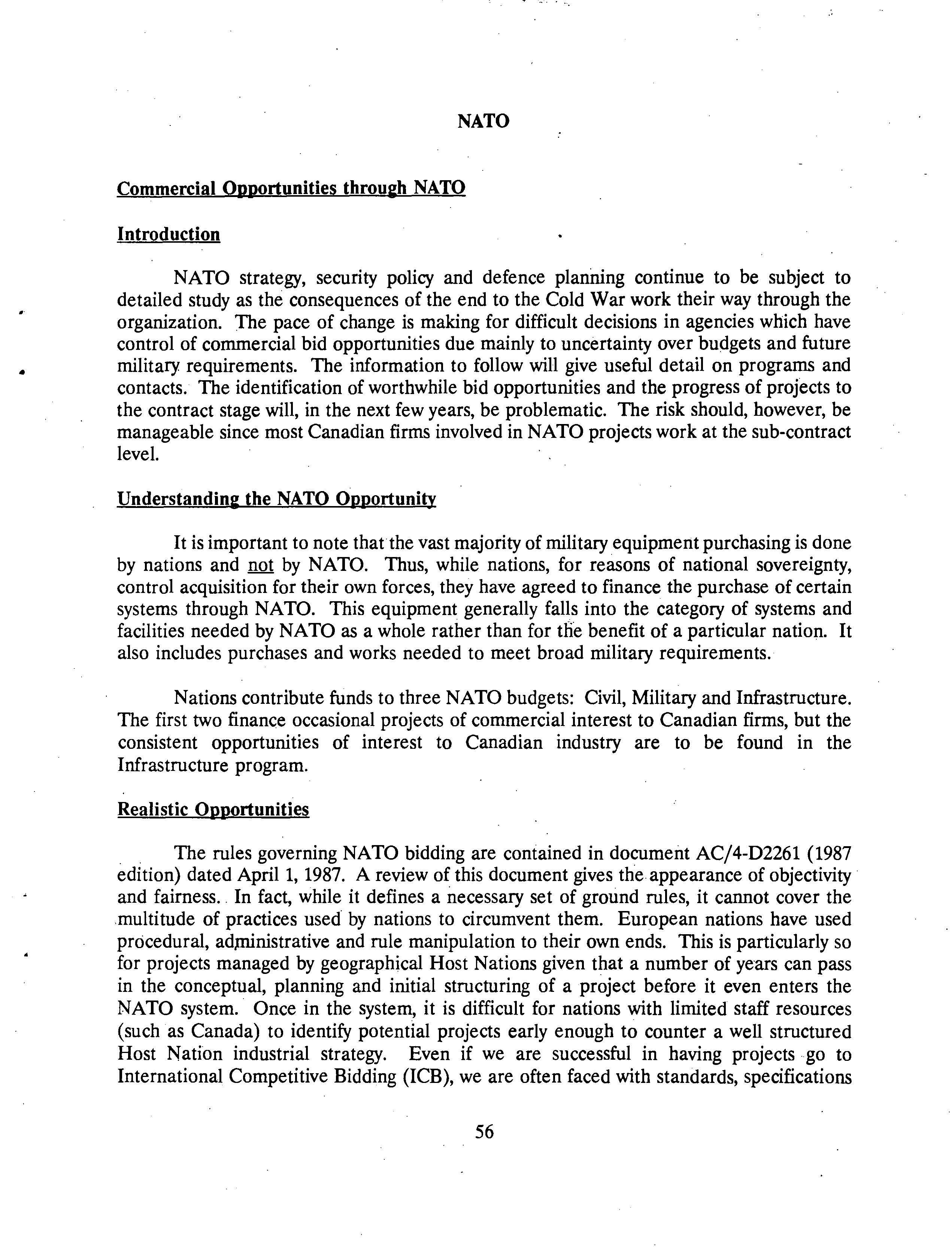 NATO

Commercial Opportunities through NATO

Introduction

NATO strategy, security policy and defence planning continue to be subject to detailed study as the consequences of the end to the Cold War work their way through the organization. The pace of change is making for difficult decisions in agencies which have control of commercial bid opportunities due mainly to uncertainty over budgets and future military requirements. The information to follow will give useful detail on programs and contacts. The identification of worthwhile bid opportunities and the progress of projects to the contract stage will, in the next few years, be problematic. The risk should, however, be manageable since most Canadian firms involved in NATO projects work at the sub-contract level.

Understanding the NATO Opportunity

It is important to note that the vast majority of military equipment purchasing is done by nations and not by NATO. Thus, while nations, for reasons of national sovereignty, control acquisition for their own forces, they have agreed to finance the purchase of certain systems through NATO. This equipment generally falls into the category of systems and facilities needed by NATO as a whole rather than for the benefit of a particular nation. It also includes purchases and works needed to meet broad military requirements.

Nations contribute funds to three NATO budgets: Civil, Military and Infrastructure. The first two finance occasional projects of commercial interest to Canadian firms, but the consistent opportunities of interest to Canadian industry are to be found in the Infrastructure program.

Realistic Opportunities

The rules governing NATO bidding are contained in document AC/4-D2261 (1987 edition) dated April 1, 1987. A review of this document gives the appearance of objectivity and fairness. In fact, while it defines a necessary set of ground rules, it cannot cover the multitude of practices used by nations to circumvent them. European nations have used procedural, administrative and rule manipulation to their own ends. This is particularly so for projects managed by geographical Host Nations given that a number of years can pass in the conceptual, planning and initial structuring of a project before it even enters the NATO system. Once in the system, it is difficult for nations with limited staff resources (such as Canada) to identify potential projects early enough to counter a well structured Host Nation industrial strategy. Even if we are successful in having projects go to International Competitive Bidding (ICB), we are often faced with standards, specifications

56